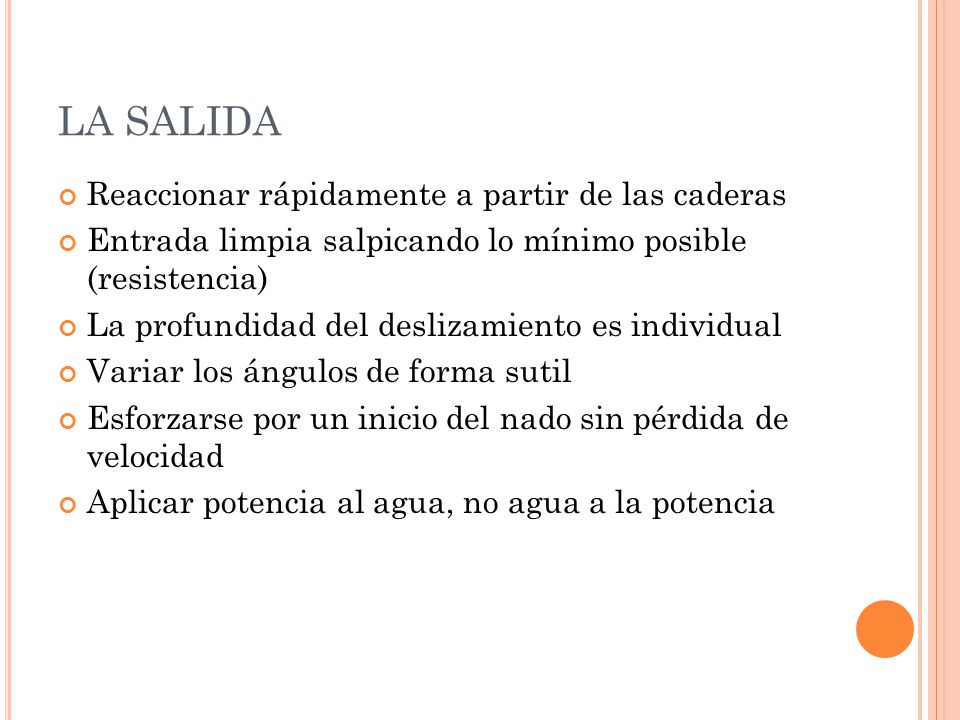 LA SALIDA

Reaccionar rápidamente a partir de las caderas

Entrada limpia salpicando lo mínimo posible (resistencia)

La profundidad del deslizamiento es individual

Variar los ángulos de forma sutil

Esforzarse por un inicio del nado sin pérdida de velocidad

Aplicar potencia al agua, no agua a la potencia